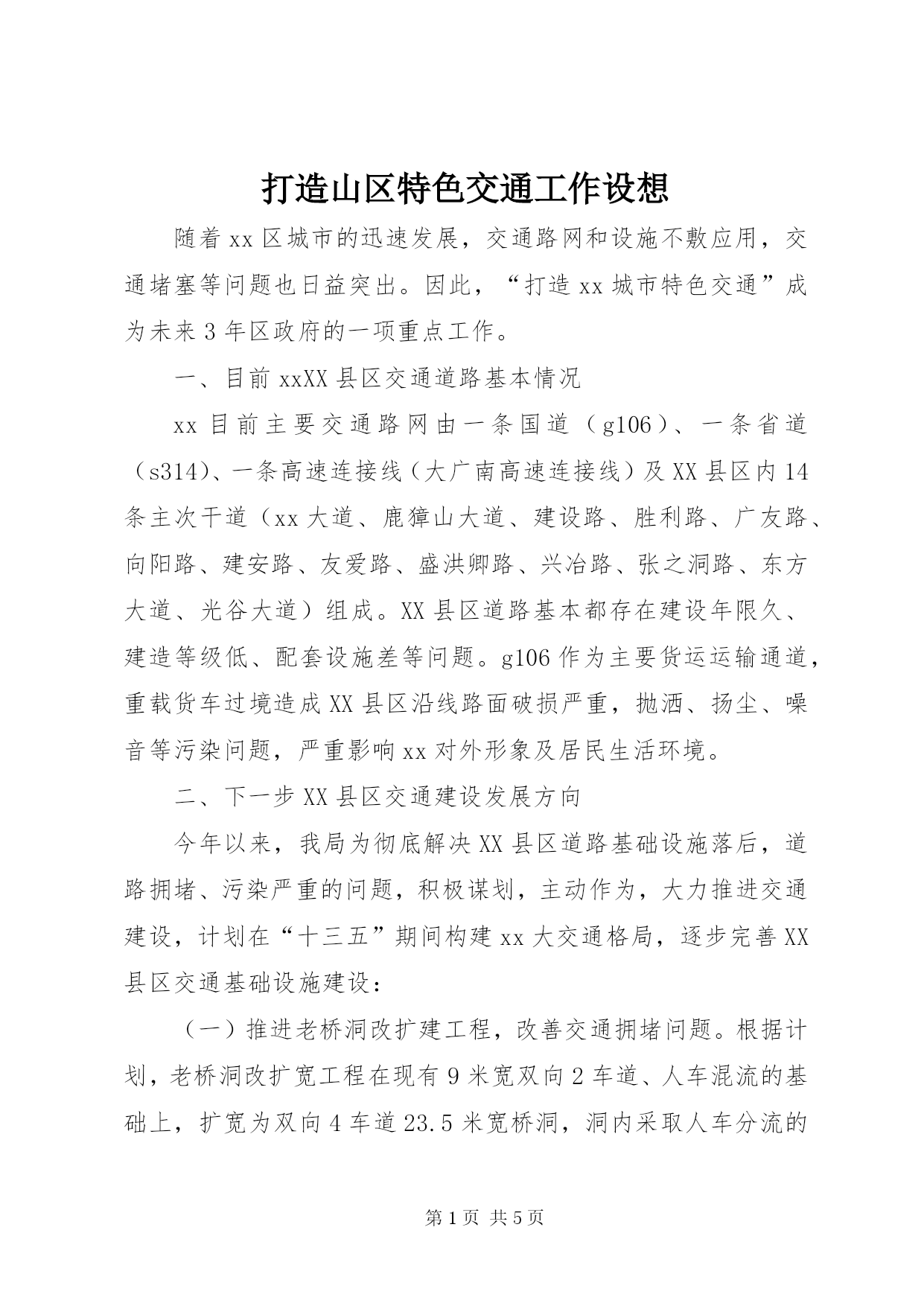 打造山区特色交通工作设想

随着xx区城市的迅速发展，交通路网和设施不敷应用，交通堵塞等问题也日益突出。因此，“打造xx城市特色交通”成为未来3年区政府的一项重点工作。

一、目前xxXX县区交通道路基本情况

xx目前主要交通路网由一条国道（g106）、一条省道（s314)、一条高速连接线（大广南高速连接线）及XX县区内14条主次干道（xx大道、鹿獐山大道、建设路、胜利路、广友路、向阳路、建安路、友爱路、盛洪卿路、兴冶路、张之洞路、东方大道、光谷大道）组成。XX县区道路基本都存在建设年限久、建造等级低、配套设施差等问题。g106作为主要货运运输通道，重载货车过境造成XX县区沿线路面破损严重，抛洒、扬尘、噪音等污染问题，严重影响xx对外形象及居民生活环境。

二、下一步XX县区交通建设发展方向

今年以来，我局为彻底解决XX县区道路基础设施落后，道路拥堵、污染严重的问题，积极谋划，主动作为，大力推进交通建设，计划在“十三五”期间构建xx大交通格局，逐步完善XX县区交通基础设施建设：

（一）推进老桥洞改扩建工程，改善交通拥堵问题。根据计划，老桥洞改扩宽工程在现有9米宽双向2车道、人车混流的基础上，扩宽为双向4车道23.5米宽桥洞，洞内采取人车分流的

第1页 共5页